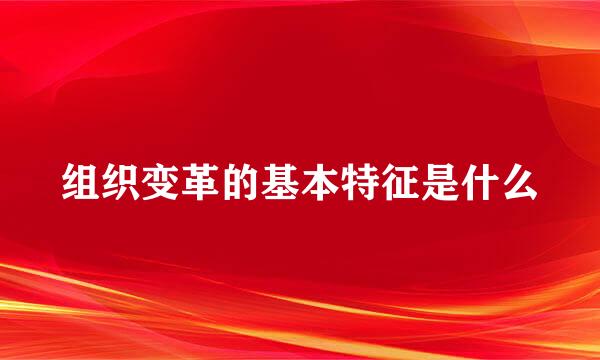 组织变革的基本特征是什么